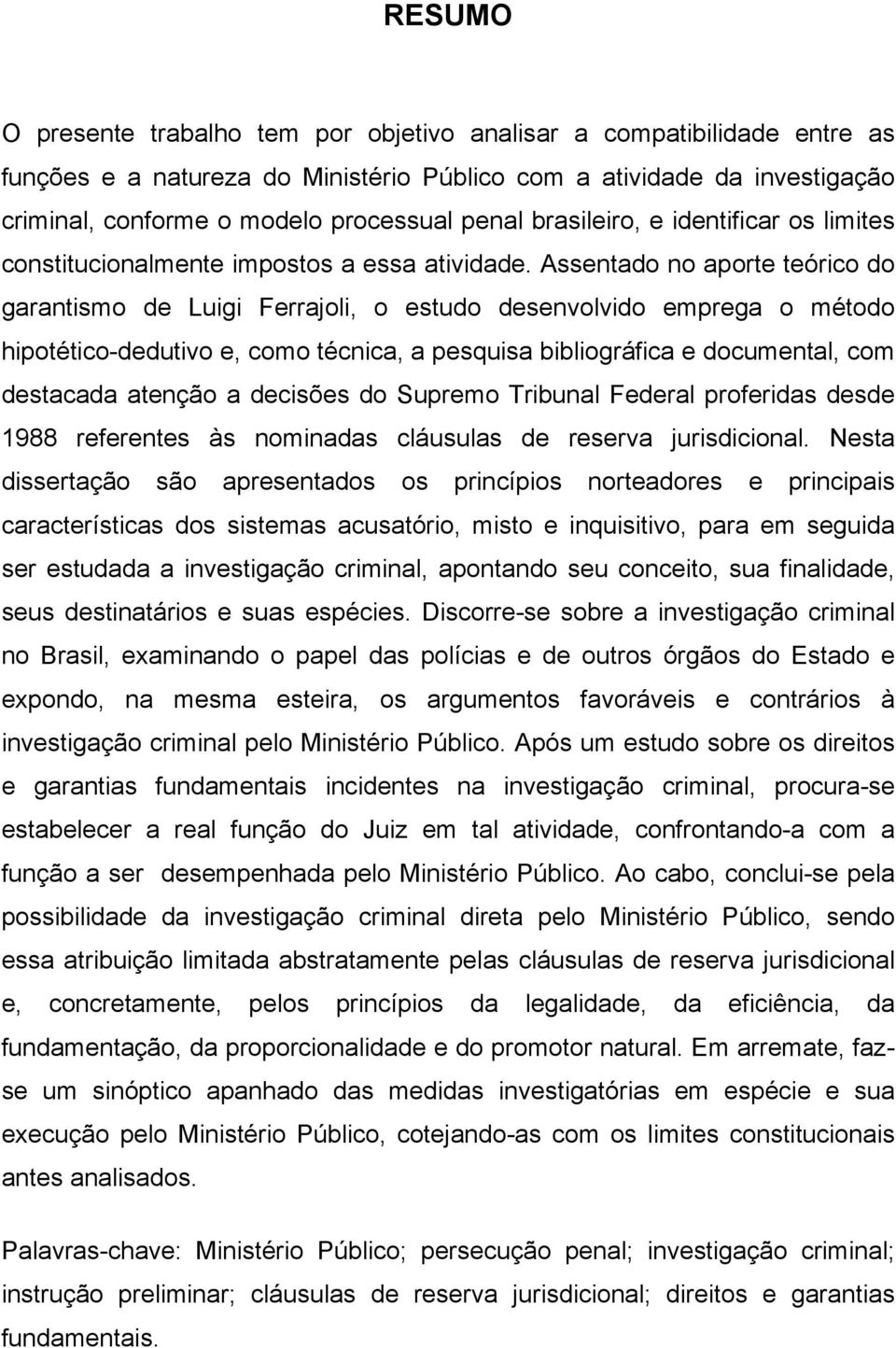 RESUMO

O presente trabalho tem por objetivo analisar a compatibilidade entre as funções e a natureza do Ministério Público com a atividade da investigação criminal, conforme o modelo processual penal brasileiro, e identificar os limites constitucionalmente impostos a essa atividade. Assentado no aporte teórico do garantismo de Luigi Ferrajoli, o estudo desenvolvido emprega o método hipotético-dedutivo e, como técnica, a pesquisa bibliográfica e documental, com destacada atenção a decisões do Supremo Tribunal Federal proferidas desde 1988 referentes às nominadas cláusulas de reserva jurisdicional. Nesta dissertação são apresentados os princípios norteadores e principais características dos sistemas acusatório, misto e inquisitivo, para em seguida ser estudada a investigação criminal, apontando seu conceito, sua finalidade, seus destinatários e suas espécies. Discorre-se sobre a investigação criminal no Brasil, examinando o papel das polícias e de outros órgãos do Estado e expondo, na mesma esteira, os argumentos favoráveis e contrários à investigação criminal pelo Ministério Público. Após um estudo sobre os direitos e garantias fundamentais incidentes na investigação criminal, procura-se estabelecer a real função do Juiz em tal atividade, confrontando-a com a função a ser desempenhada pelo Ministério Público. Ao cabo, conclui-se pela possibilidade da investigação criminal direta pelo Ministério Público, sendo essa atribuição limitada abstratamente pelas cláusulas de reserva jurisdicional e, concretamente, pelos princípios da legalidade, da eficiência, da fundamentação, da proporcionalidade e do promotor natural. Em arremate, faz-se um sinóptico apanhado das medidas investigatórias em espécie e sua execução pelo Ministério Público, cotejando-as com os limites constitucionais antes analisados.

Palavras-chave: Ministério Público; persecução penal; investigação criminal; instrução preliminar; cláusulas de reserva jurisdicional; direitos e garantias fundamentais.